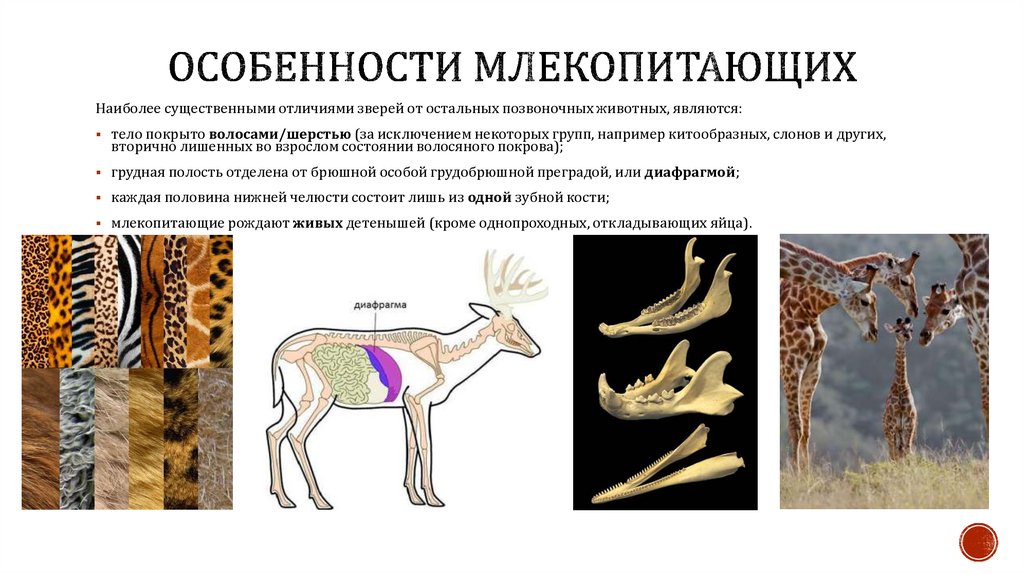 ОСОБЕННОСТИ МЛЕКОПИТАЮЩИХ

Наиболее существенными отличиями зверей от остальных позвоночных животных, являются:

• тело покрыто волосами/шерстью (за исключением некоторых групп, например китообразных, слонов и других, вторично лишенных во взрослом состоянии волосяного покрова);

• грудная полость отделена от брюшной особой грудобрюшной преградой, или диафрагмой;

• каждая половина нижней челюсти состоит лишь из одной зубной кости;

• млекопитающие рождают живых детенышей (кроме однопроходных, откладывающих яйца).

диафрагма